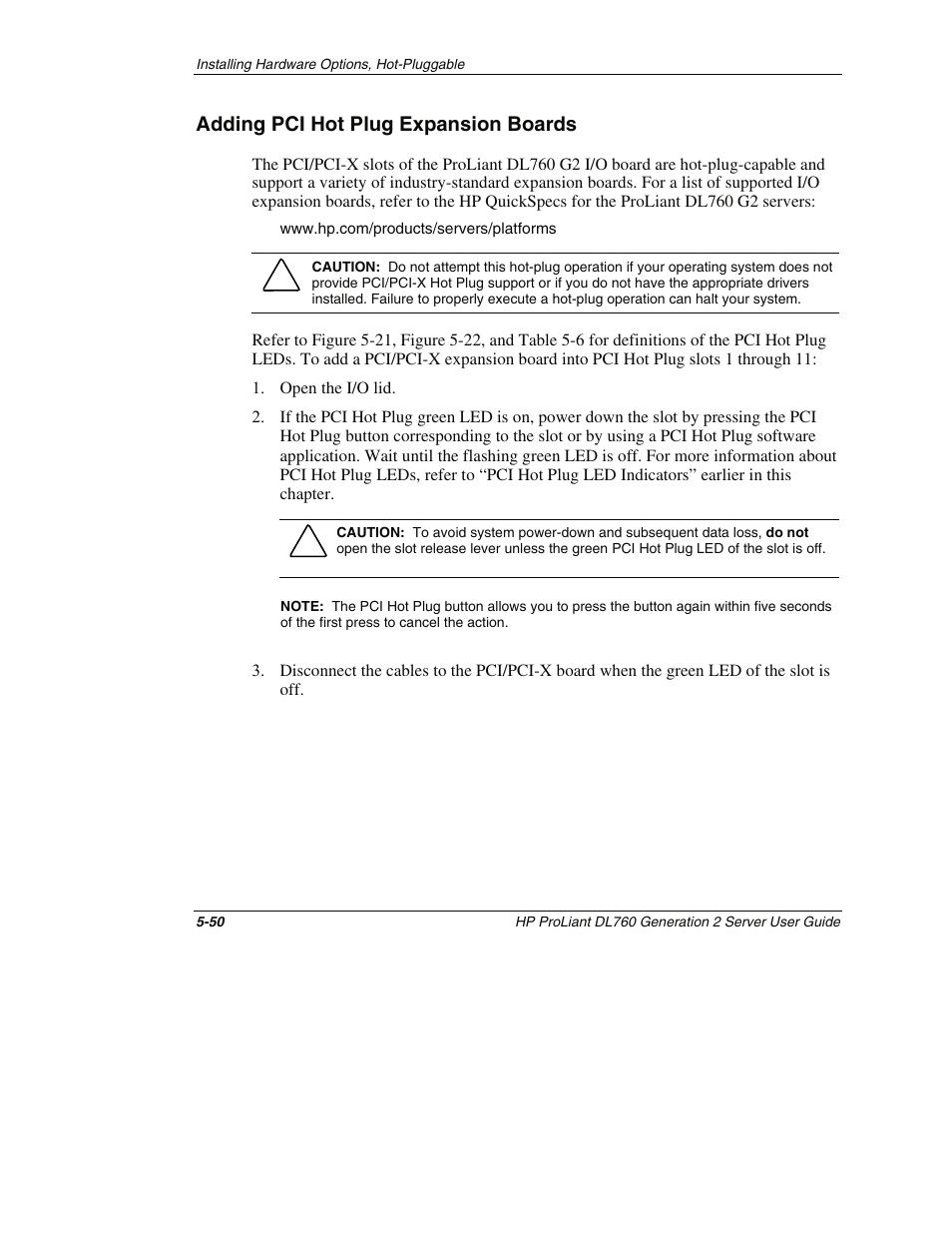 Installing Hardware Options, Hot-Pluggable

Adding PCI Hot Plug Expansion Boards

The PCI/PCI-X slots of the ProLiant DL760 G2 I/O board are hot-plug-capable and support a variety of industry-standard expansion boards. For a list of supported I/O expansion boards, refer to the HP QuickSpecs for the ProLiant DL760 G2 servers:

www.hp.com/products/servers/platforms

CAUTION: Do not attempt this hot-plug operation if your operating system does not provide PCI/PCI-X Hot Plug support or if you do not have the appropriate drivers installed. Failure to properly execute a hot-plug operation can halt your system.

Refer to Figure 5-21, Figure 5-22, and Table 5-6 for definitions of the PCI Hot Plug LEDs. To add a PCI/PCI-X expansion board into PCI Hot Plug slots 1 through 11:

1. Open the I/O lid.

2. If the PCI Hot Plug green LED is on, power down the slot by pressing the PCI Hot Plug button corresponding to the slot or by using a PCI Hot Plug software application. Wait until the flashing green LED is off. For more information about PCI Hot Plug LEDs, refer to “PCI Hot Plug LED Indicators” earlier in this chapter.

CAUTION: To avoid system power-down and subsequent data loss, do not open the slot release lever unless the green PCI Hot Plug LED of the slot is off.

NOTE: The PCI Hot Plug button allows you to press the button again within five seconds of the first press to cancel the action.

3. Disconnect the cables to the PCI/PCI-X board when the green LED of the slot is off.

5-50

HP ProLiant DL760 Generation 2 Server User Guide